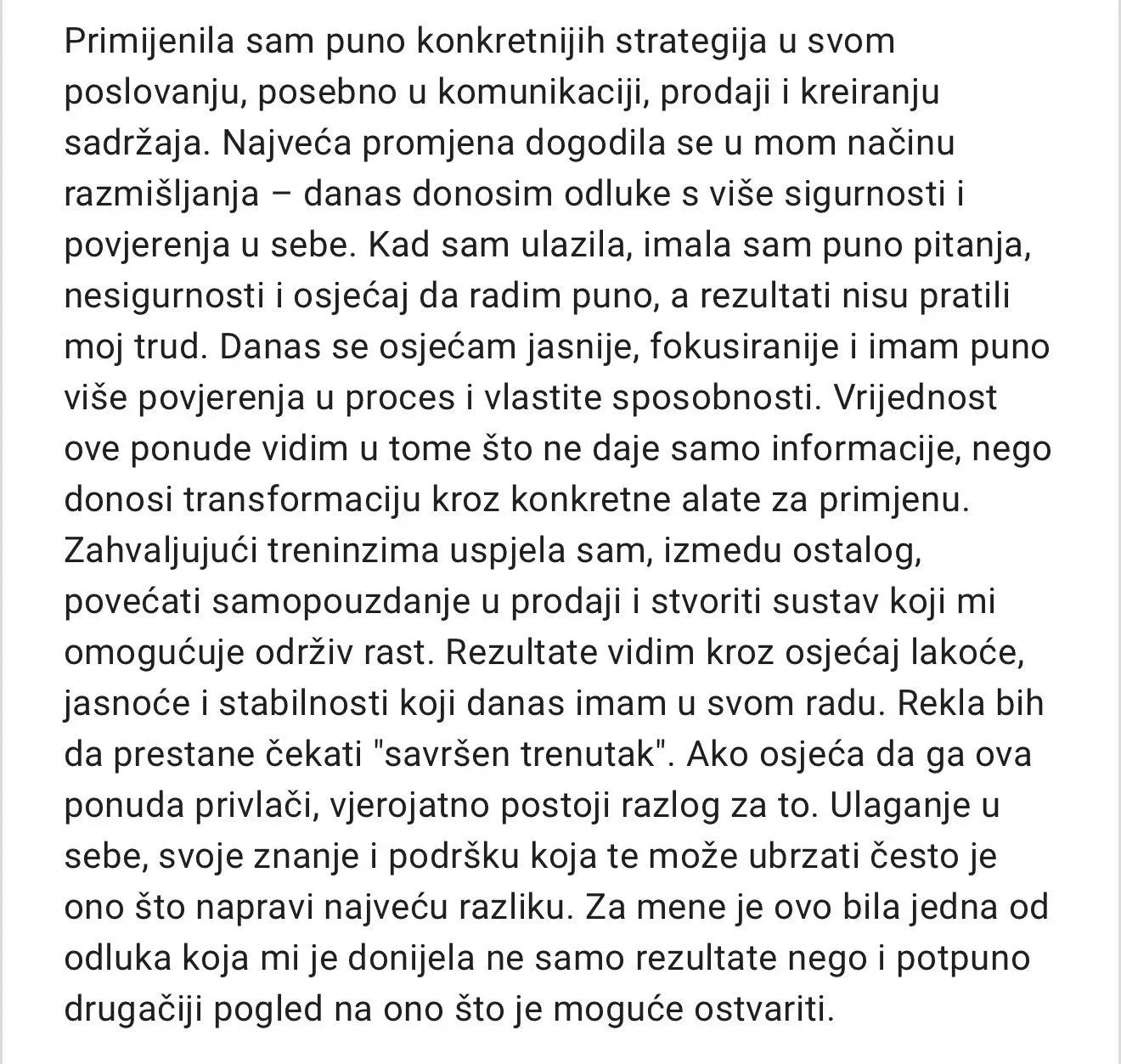 Primijenila sam puno konkretnijih strategija u svom poslovanju, posebno u komunikaciji, prodaji i kreiranju sadržaja. Najveća promjena dogodila se u mom načinu razmišljanja – danas donosim odluke s više sigurnosti i povjerenja u sebe. Kad sam ulazila, imala sam puno pitanja, nesigurnosti i osjećaj da radim puno, a rezultati nisu pratili moj trud. Danas se osjećam jasnije, fokusiranije i imam puno više povjerenja u proces i vlastite sposobnosti. Vrijednost ove ponude vidim u tome što ne daje samo informacije, nego donosi transformaciju kroz konkretne alate za primjenu. Zahvaljujući treninzima uspjela sam, izmedu ostalog, povećati samopouzdanje u prodaji i stvoriti sustav koji mi omogućuje održiv rast. Rezultate vidim kroz osjećaj lakoće, jasnoće i stabilnosti koji danas imam u svom radu. Rekla bih da prestane čekati "savršen trenutak". Ako osjeća da ga ova ponuda privlači, vjerojatno postoji razlog za to. Ulaganje u sebe, svoje znanje i podršku koja te može ubrzati često je ono što napravi najveću razliku. Za mene je ovo bila jedna od odluka koja mi je donijela ne samo rezultate nego i potpuno drugačiji pogled na ono što je moguće ostvariti.